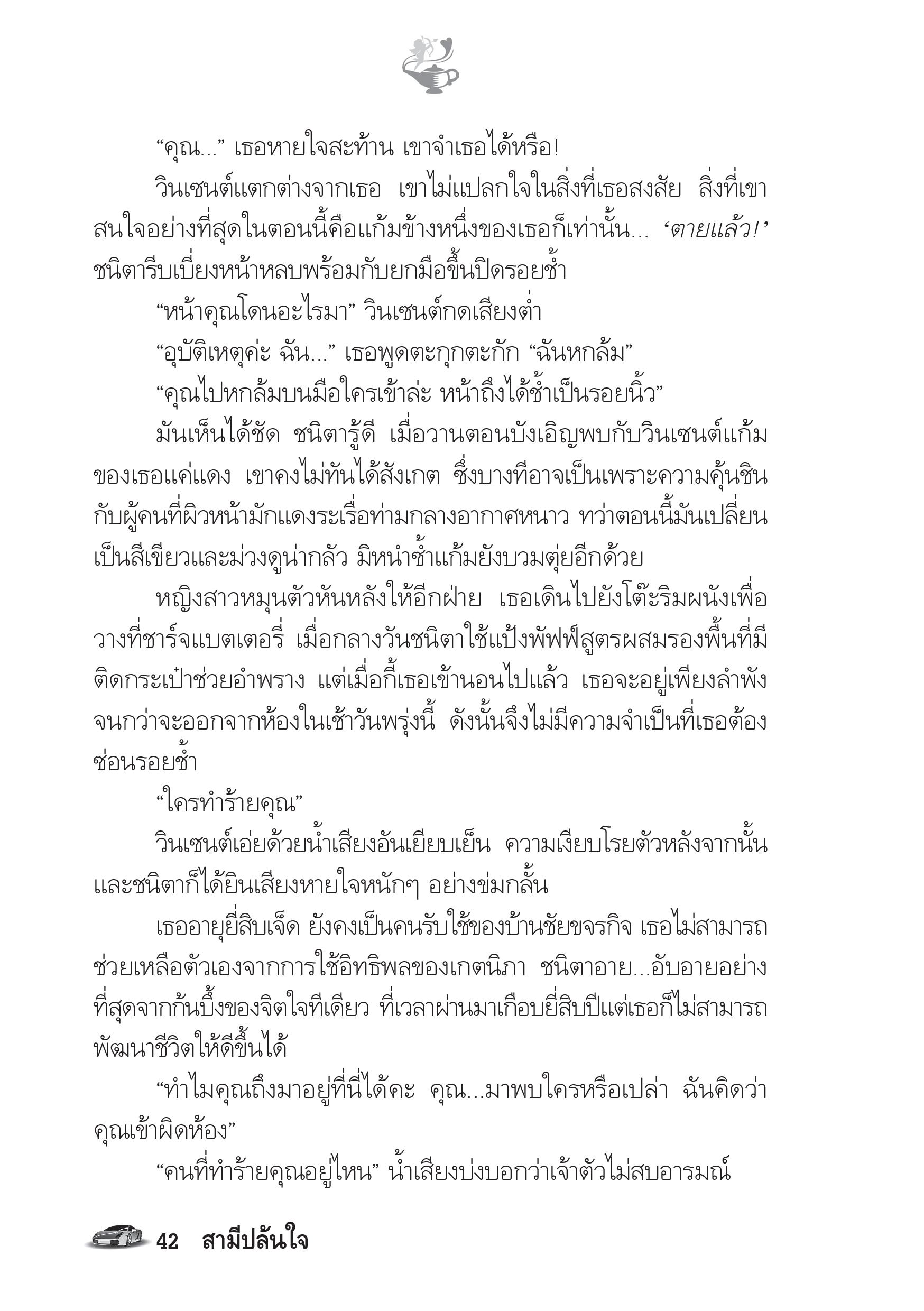 “คุณ...” เธอหายใจสะท้าน เขาจำเธอได้หรือ!

วินเซนต์แตกต่างจากเธอ เขาไม่แปลกใจในสิ่งที่เธอสงสัย สิ่งที่เขาสนใจอย่างที่สุดในตอนนี้คือแก้มข้างหนึ่งของเธอก็เท่านั้น... ‘ตายแล้ว!’ ชนิตารีบเบี่ยงหน้าหลบพร้อมกับยกมือขึ้นปิดรอยช้ำ

“หน้าคุณโดนอะไรมา” วินเซนต์กดเสียงต่ำ

“อุบัติเหตุค่ะ ฉัน...” เธอพูดตะกุกตะกัก “ฉันหกล้ม”

“คุณไปหกล้มบนมือใครเข้าล่ะ หน้าถึงได้ช้ำเป็นรอยนิ้ว”

มันเห็นได้ชัด ชนิตารู้ดี เมื่อวานตอนบังเอิญพบกับวินเซนต์แก้มของเธอแค่แดง เขาคงไม่ทันได้สังเกต ซึ่งบางทีอาจเป็นเพราะความคุ้นชินกับผู้คนที่ผิวหน้ามักแดงระเรื่อท่ามกลางอากาศหนาว ทว่าตอนนี้มันเปลี่ยนเป็นสีเขียวและม่วงดูน่ากลัว มิหนำซ้ำแก้มยังบวมตุ่ยอีกด้วย

หญิงสาวหมุนตัวหันหลังให้อีกฝ่าย เธอเดินไปยังโต๊ะริมผนังเพื่อวางที่ชาร์จแบตเตอรี่ เมื่อกลางวันชนิตาใช้แป้งพัฟฟ์สูตรผสมรองพื้นที่มีติดกระเป๋าช่วยอำพราง แต่เมื่อกี้เธอเข้านอนไปแล้ว เธอจะอยู่เพียงลำพังจนกว่าจะออกจากห้องในเช้าวันพรุ่งนี้ ดังนั้นจึงไม่มีความจำเป็นที่เธอต้องซ่อนรอยช้ำ

“ใครทำร้ายคุณ”

วินเซนต์เอ่ยด้วยน้ำเสียงอันเยียบเย็น ความเงียบโรยตัวหลังจากนั้น และชนิตาก็ได้ยินเสียงหายใจหนักๆ อย่างข่มกลั้น

เธออายุยี่สิบเจ็ด ยังคงเป็นคนรับใช้ของบ้านชัยขจรกิจ เธอไม่สามารถช่วยเหลือตัวเองจากการใช้อิทธิพลของเกตนิภา ชนิตาอาย...อับอายอย่างที่สุดจากก้นบึ้งของจิตใจทีเดียว ที่เวลาผ่านมาเกือบยี่สิบปีแต่เธอก็ไม่สามารถพัฒนาชีวิตให้ดีขึ้นได้

“ทำไมคุณถึงมาอยู่ที่นี่ได้คะ คุณ...มาพบใครหรือเปล่า ฉันคิดว่าคุณเข้าผิดห้อง”

“คนที่ทำร้ายคุณอยู่ไหน” น้ำเสียงบ่งบอกว่าเจ้าตัวไม่สบอารมณ์

42 สามีปล้นใจ